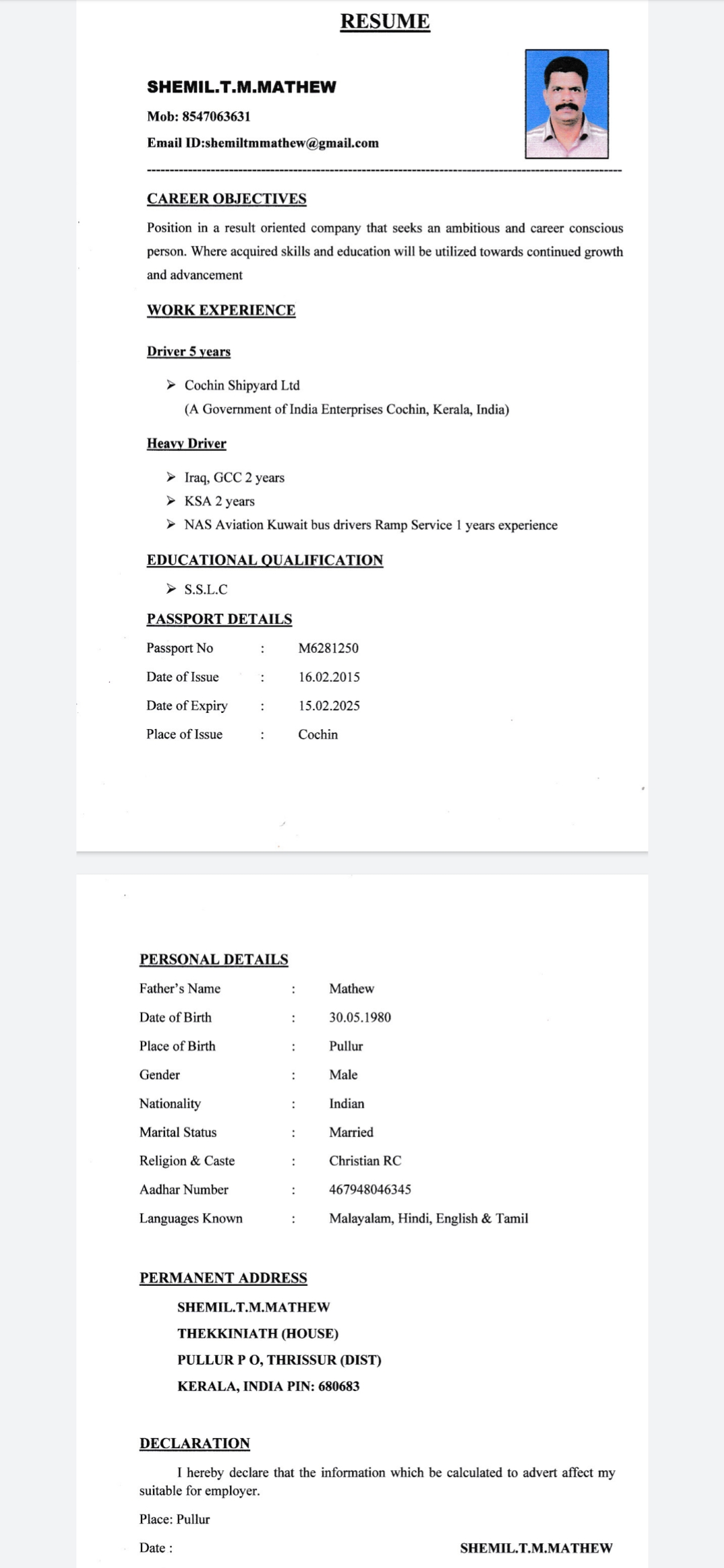 RESUME

SHEMIL.T.M.MATHEW

Mob: 8547063631

Email ID:shemiltmmathew@gmail.com

CAREER OBJECTIVES

Position in a result oriented company that seeks an ambitious and career conscious person. Where acquired skills and education will be utilized towards continued growth and advancement

WORK EXPERIENCE

Driver 5 years

➢ Cochin Shipyard Ltd
(A Government of India Enterprises Cochin, Kerala, India)

Heavy Driver

➢ Iraq, GCC 2 years
➢ KSA 2 years
➢ NAS Aviation Kuwait bus drivers Ramp Service 1 years experience

EDUCATIONAL QUALIFICATION

➢ S.S.L.C

PASSPORT DETAILS

| Passport No | : | M6281250 |
|---|---|---|
| Date of Issue | : | 16.02.2015 |
| Date of Expiry | : | 15.02.2025 |
| Place of Issue | : | Cochin |

PERSONAL DETAILS

| Father's Name | : | Mathew |
|---|---|---|
| Date of Birth | : | 30.05.1980 |
| Place of Birth | : | Pullur |
| Gender | : | Male |
| Nationality | : | Indian |
| Marital Status | : | Married |
| Religion & Caste | : | Christian RC |
| Aadhar Number | : | 467948046345 |
| Languages Known | : | Malayalam, Hindi, English & Tamil |

PERMANENT ADDRESS

SHEMIL.T.M.MATHEW
THEKKINIATH (HOUSE)
PULLUR P O, THRISSUR (DIST)
KERALA, INDIA PIN: 680683

DECLARATION

I hereby declare that the information which be calculated to advert affect my suitable for employer.

Place: Pullur

Date :

SHEMIL.T.M.MATHEW